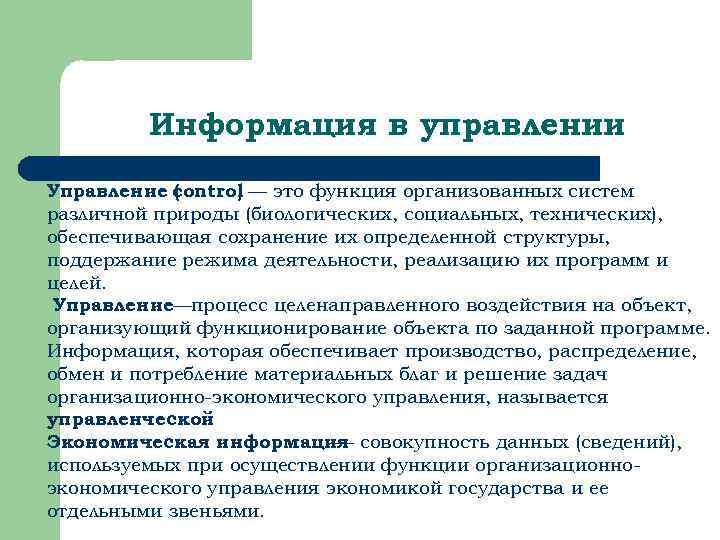 Информация в управлении

Управление (control) — это функция организованных систем различной природы (биологических, социальных, технических), обеспечивающая сохранение их определенной структуры, поддержание режима деятельности, реализацию их программ и целей.

Управление—процесс целенаправленного воздействия на объект, организующий функционирование объекта по заданной программе. Информация, которая обеспечивает производство, распределение, обмен и потребление материальных благ и решение задач организационно-экономического управления, называется управленческой

Экономическая информация– совокупность данных (сведений), используемых при осуществлении функции организационно-экономического управления экономикой государства и ее отдельными звеньями.